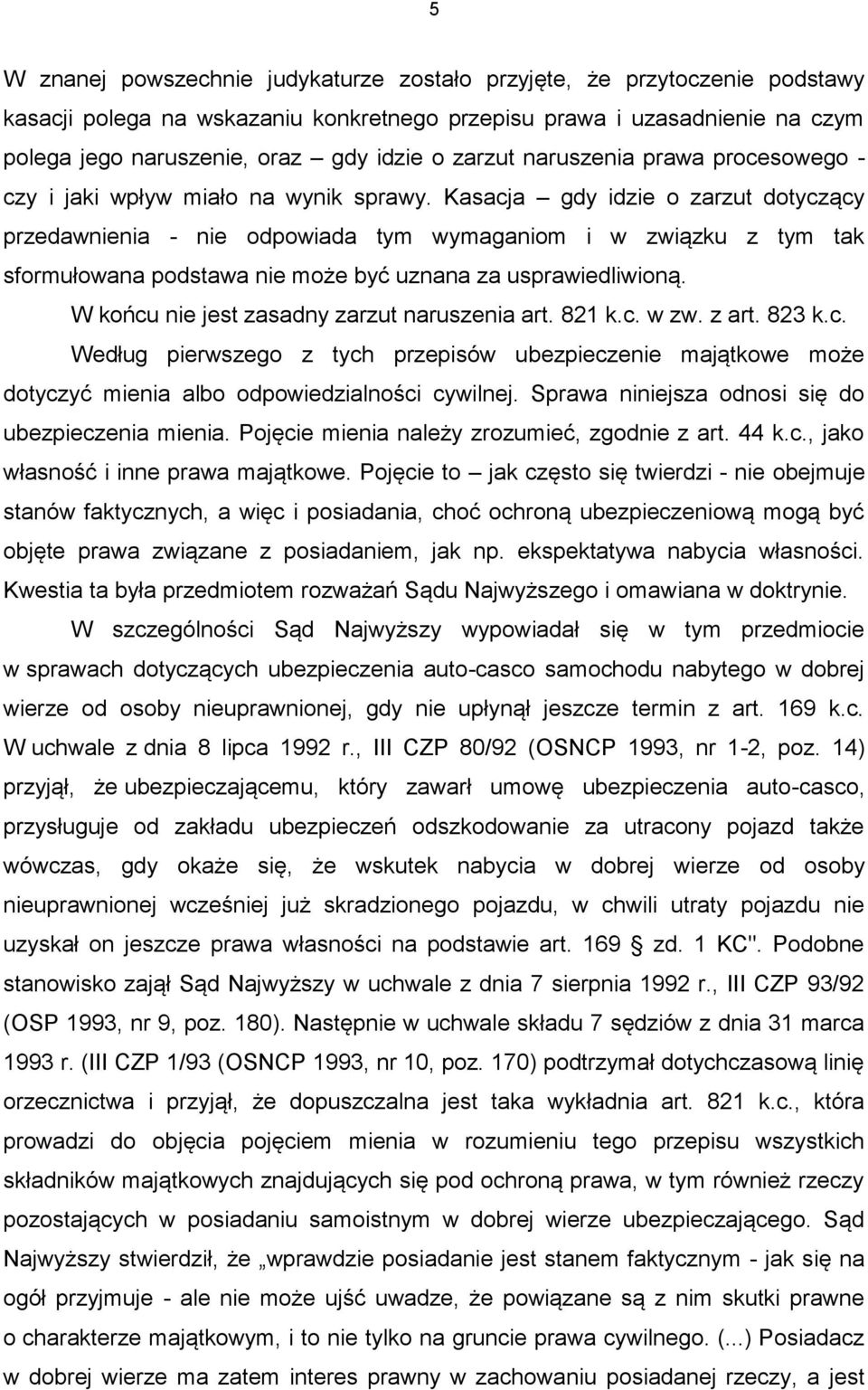 5

W znanej powszechnie judykaturze zostało przyjęte, że przytoczenie podstawy kasacji polega na wskazaniu konkretnego przepisu prawa i uzasadnienie na czym polega jego naruszenie, oraz – gdy idzie o zarzut naruszenia prawa procesowego - czy i jaki wpływ miało na wynik sprawy. Kasacja – gdy idzie o zarzut dotyczący przedawnienia - nie odpowiada tym wymaganiom i w związku z tym tak sformułowana podstawa nie może być uznana za usprawiedliwioną.

W końcu nie jest zasadny zarzut naruszenia art. 821 k.c. w zw. z art. 823 k.c.

Według pierwszego z tych przepisów ubezpieczenie majątkowe może dotyczyć mienia albo odpowiedzialności cywilnej. Sprawa niniejsza odnosi się do ubezpieczenia mienia. Pojęcie mienia należy zrozumieć, zgodnie z art. 44 k.c., jako własność i inne prawa majątkowe. Pojęcie to – jak często się twierdzi - nie obejmuje stanów faktycznych, a więc i posiadania, choć ochroną ubezpieczeniową mogą być objęte prawa związane z posiadaniem, jak np. ekspektatywa nabycia własności. Kwestia ta była przedmiotem rozważań Sądu Najwyższego i omawiana w doktrynie.

W szczególności Sąd Najwyższy wypowiadał się w tym przedmiocie w sprawach dotyczących ubezpieczenia auto-casco samochodu nabytego w dobrej wierze od osoby nieuprawnionej, gdy nie upłynął jeszcze termin z art. 169 k.c. W uchwale z dnia 8 lipca 1992 r., III CZP 80/92 (OSNCP 1993, nr 1-2, poz. 14) przyjął, że ubezpieczającemu, który zawarł umowę ubezpieczenia auto-casco, przysługuje od zakładu ubezpieczeń odszkodowanie za utracony pojazd także wówczas, gdy okaże się, że wskutek nabycia w dobrej wierze od osoby nieuprawnionej wcześniej już skradzionego pojazdu, w chwili utraty pojazdu nie uzyskał on jeszcze prawa własności na podstawie art. 169 § zd. 1 KC". Podobne stanowisko zajął Sąd Najwyższy w uchwale z dnia 7 sierpnia 1992 r., III CZP 93/92 (OSP 1993, nr 9, poz. 180). Następnie w uchwale składu 7 sędziów z dnia 31 marca 1993 r. (III CZP 1/93 (OSNCP 1993, nr 10, poz. 170) podtrzymał dotychczasową linię orzecznictwa i przyjął, że dopuszczalna jest taka wykładnia art. 821 k.c., która prowadzi do objęcia pojęciem mienia w rozumieniu tego przepisu wszystkich składników majątkowych znajdujących się pod ochroną prawa, w tym również rzeczy pozostających w posiadaniu samoistnym w dobrej wierze ubezpieczającego. Sąd Najwyższy stwierdził, że „wprawdzie posiadanie jest stanem faktycznym - jak się na ogół przyjmuje - ale nie może ujść uwadze, że powiązane są z nim skutki prawne o charakterze majątkowym, i to nie tylko na gruncie prawa cywilnego. (...) Posiadacz w dobrej wierze ma zatem interes prawny w zachowaniu posiadanej rzeczy, a jest